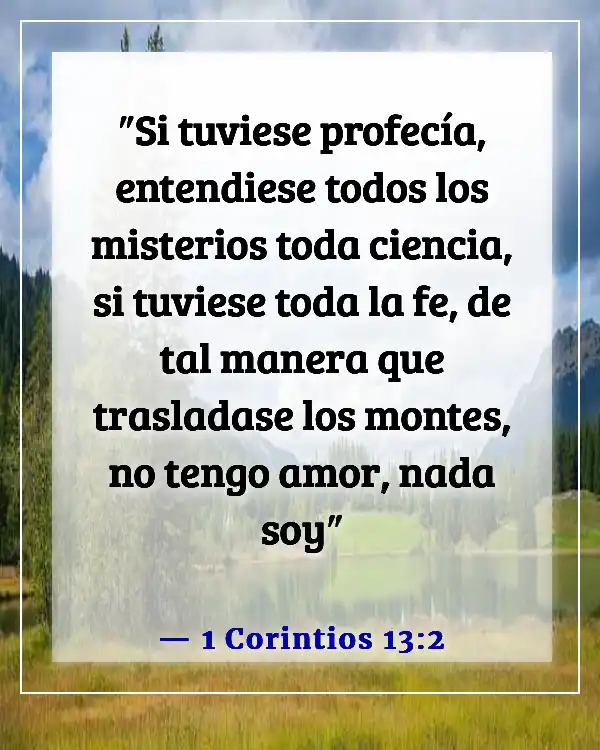 "Si tuviese profecía, entendiese todos los misterios toda ciencia, si tuviese toda la fe, de tal manera que trasladase los montes, no tengo amor, nada soy"

— 1 Corintios 13:2